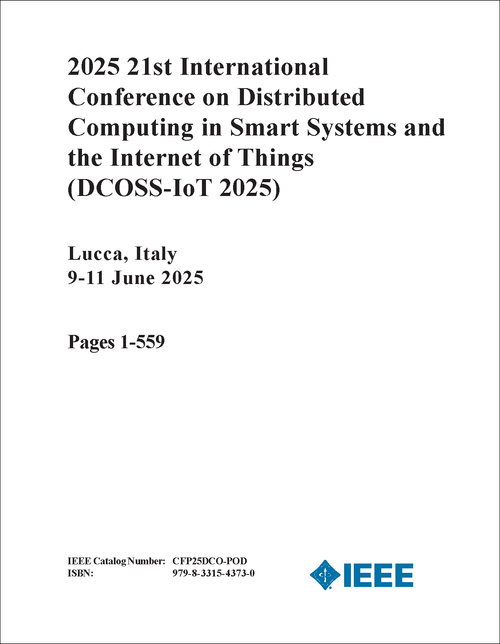 2025 21st International Conference on Distributed Computing in Smart Systems and the Internet of Things (DCOSS-IoT 2025)

Lucca, Italy
9-11 June 2025

Pages 1-559

IEEE Catalog Number: CFP25DCO-POD
ISBN: 979-8-3315-4373-0

IEEE